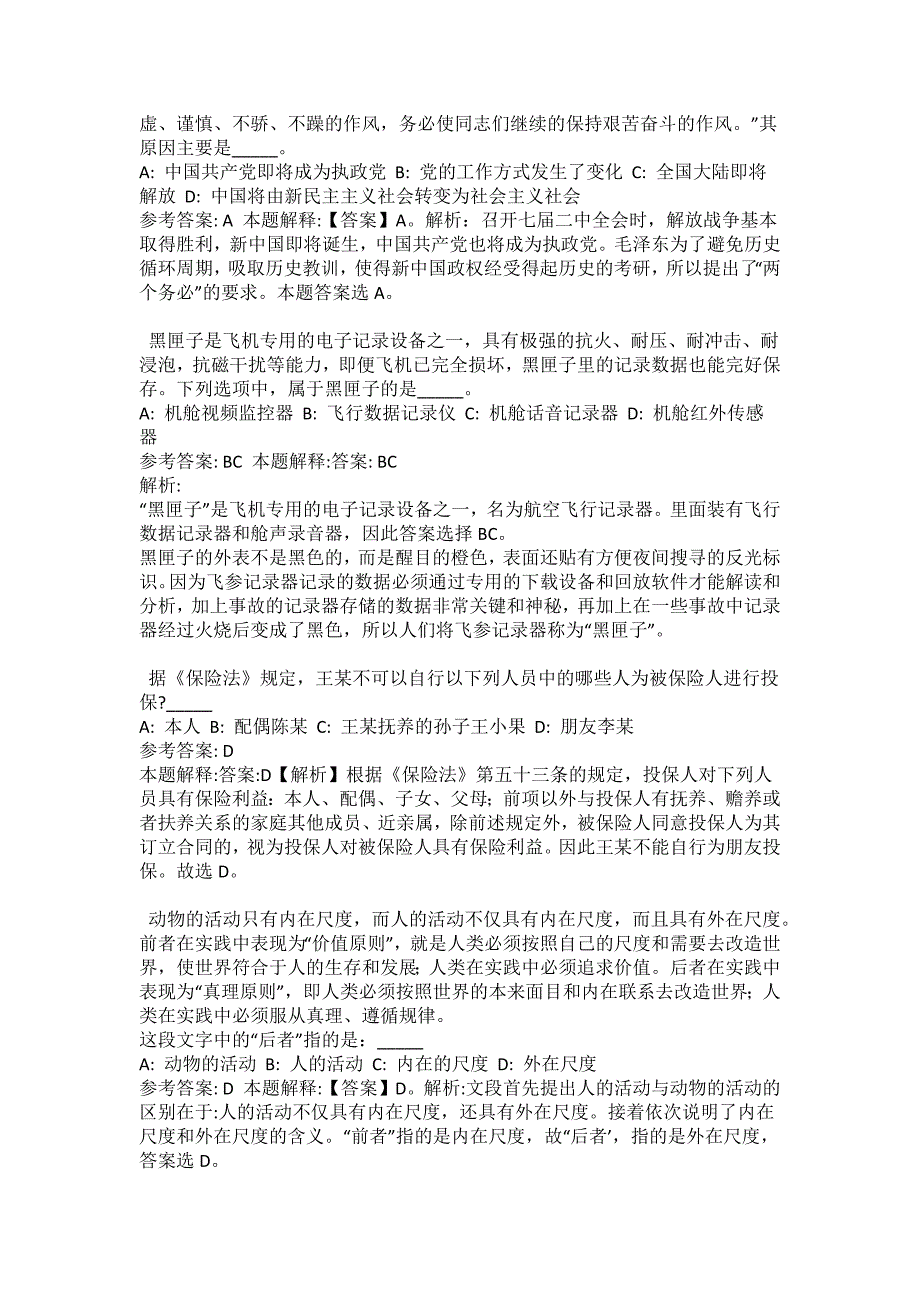 虚、谨慎、不骄、不躁的作风，务必使同志们继续的保持艰苦奋斗的作风。”其原因主要是_____。
A: 中国共产党即将成为执政党 B: 党的工作方式发生了变化 C: 全国大陆即将解放 D: 中国将由新民主主义社会转变为社会主义社会
参考答案: A 本题解释:【答案】A。解析：召开七届二中全会时，解放战争基本取得胜利，新中国即将诞生，中国共产党也将成为执政党。毛泽东为了避免历史循环周期，吸取历史教训，使得新中国政权经受得起历史的考研，所以提出了“两个务必”的要求。本题答案选 A。

黑匣子是飞机专用的电子记录设备之一，具有极强的抗火、耐压、耐冲击、耐浸泡，抗磁干扰等能力，即便飞机已完全损坏，黑匣子里的记录数据也能完好保存。下列选项中，属于黑匣子的是_____。
A: 机舱视频监控器 B: 飞行数据记录仪 C: 机舱话音记录器 D: 机舱红外传感器
参考答案: BC 本题解释:答案: BC
解析:
“黑匣子”是飞机专用的电子记录设备之一，名为航空飞行记录器。里面装有飞行数据记录器和舱声录音器，因此答案选择 BC。
黑匣子的外表不是黑色的，而是醒目的橙色，表面还贴有方便夜间搜寻的反光标识。因为飞参记录器记录的数据必须通过专用的下载设备和回放软件才能解读和分析，加上事故的记录器存储的数据非常关键和神秘，再加上在一些事故中记录器经过火烧后变成了黑色，所以人们将飞参记录器称为“黑匣子”。

据《保险法》规定，王某不可以自行以下列人员中的哪些人为被保险人进行投保?_____
A: 本人 B: 配偶陈某 C: 王某抚养的孙子王小果 D: 朋友李某
参考答案: D
本题解释:答案:D【解析】根据《保险法》第五十三条的规定，投保人对下列人员具有保险利益：本人、配偶、子女、父母；前项以外与投保人有抚养、赡养或者扶养关系的家庭其他成员、近亲属，除前述规定外，被保险人同意投保人为其订立合同的，视为投保人对被保险人具有保险利益。因此王某不能自行为朋友投保。故选 D。

动物的活动只有内在尺度，而人的活动不仅具有内在尺度，而且具有外在尺度。前者在实践中表现为“价值原则”，就是人类必须按照自己的尺度和需要去改造世界，使世界符合于人的生存和发展；人类在实践中必须追求价值。后者在实践中表现为“真理原则”，即人类必须按照世界的本来面目和内在联系去改造世界；人类在实践中必须服从真理、遵循规律。
这段文字中的“后者”指的是：_____
A: 动物的活动 B: 人的活动 C: 内在的尺度 D: 外在尺度
参考答案: D 本题解释:【答案】D。解析:文段首先提出人的活动与动物的活动的区别在于:人的活动不仅具有内在尺度，还具有外在尺度。接着依次说明了内在尺度和外在尺度的含义。“前者”指的是内在尺度，故“后者’，指的是外在尺度，答案选 D。